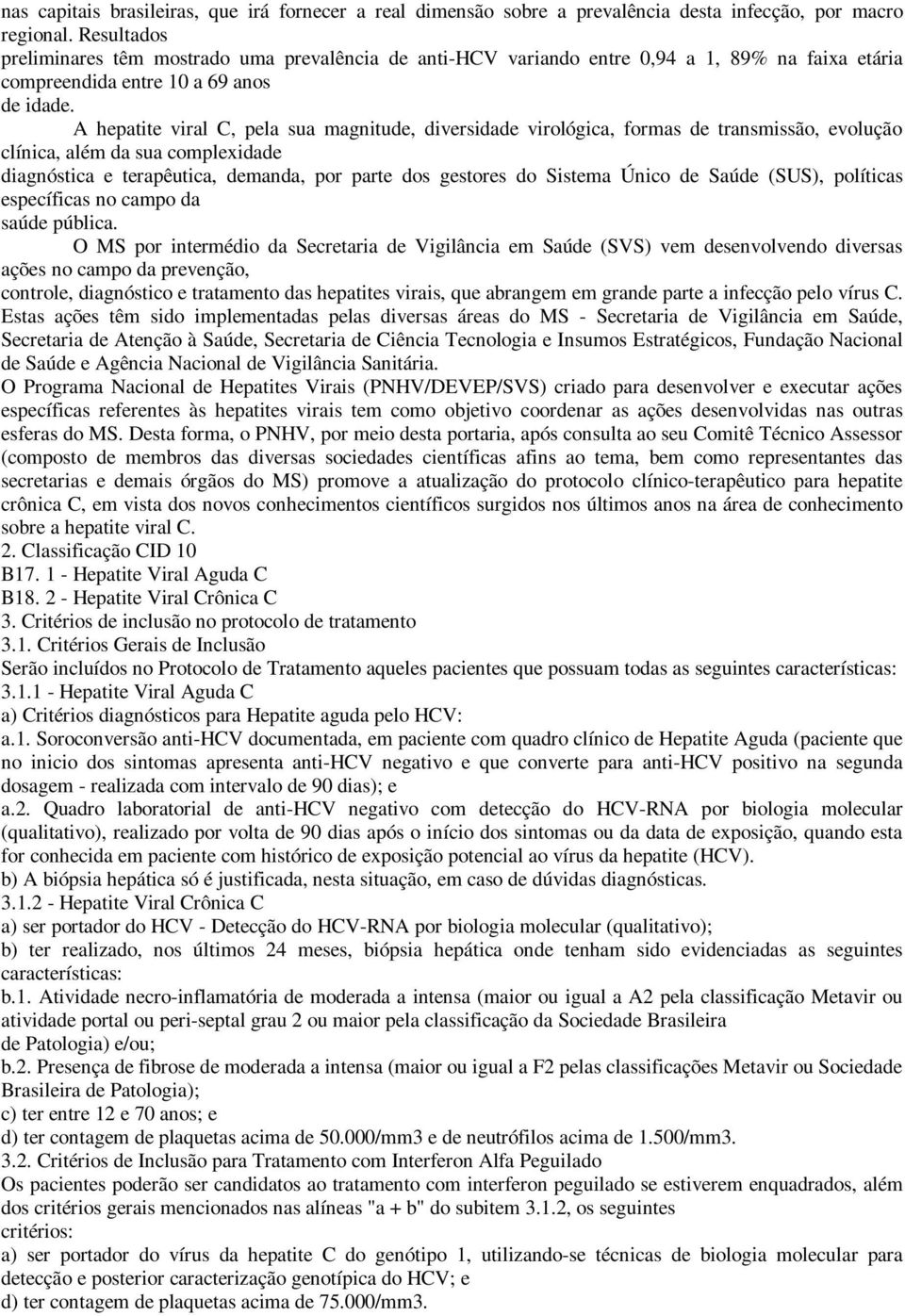 nas capitais brasileiras, que irá fornecer a real dimensão sobre a prevalência desta infecção, por macro regional. Resultados preliminares têm mostrado uma prevalência de anti-HCV variando entre 0,94 a 1, 89% na faixa etária compreendida entre 10 a 69 anos de idade.

A hepatite viral C, pela sua magnitude, diversidade virológica, formas de transmissão, evolução clínica, além da sua complexidade diagnóstica e terapêutica, demanda, por parte dos gestores do Sistema Único de Saúde (SUS), políticas específicas no campo da saúde pública.

O MS por intermédio da Secretaria de Vigilância em Saúde (SVS) vem desenvolvendo diversas ações no campo da prevenção, controle, diagnóstico e tratamento das hepatites virais, que abrangem em grande parte a infecção pelo vírus C. Estas ações têm sido implementadas pelas diversas áreas do MS - Secretaria de Vigilância em Saúde, Secretaria de Atenção à Saúde, Secretaria de Ciência Tecnologia e Insumos Estratégicos, Fundação Nacional de Saúde e Agência Nacional de Vigilância Sanitária.

O Programa Nacional de Hepatites Virais (PNHV/DEVEP/SVS) criado para desenvolver e executar ações específicas referentes às hepatites virais tem como objetivo coordenar as ações desenvolvidas nas outras esferas do MS. Desta forma, o PNHV, por meio desta portaria, após consulta ao seu Comitê Técnico Assessor (composto de membros das diversas sociedades científicas afins ao tema, bem como representantes das secretarias e demais órgãos do MS) promove a atualização do protocolo clínico-terapêutico para hepatite crônica C, em vista dos novos conhecimentos científicos surgidos nos últimos anos na área de conhecimento sobre a hepatite viral C.
2. Classificação CID 10
B17. 1 - Hepatite Viral Aguda C
B18. 2 - Hepatite Viral Crônica C
3. Critérios de inclusão no protocolo de tratamento
3.1. Critérios Gerais de Inclusão
Serão incluídos no Protocolo de Tratamento aqueles pacientes que possuam todas as seguintes características:
3.1.1 - Hepatite Viral Aguda C
a) Critérios diagnósticos para Hepatite aguda pelo HCV:
a.1. Soroconversão anti-HCV documentada, em paciente com quadro clínico de Hepatite Aguda (paciente que no inicio dos sintomas apresenta anti-HCV negativo e que converte para anti-HCV positivo na segunda dosagem - realizada com intervalo de 90 dias); e
a.2. Quadro laboratorial de anti-HCV negativo com detecção do HCV-RNA por biologia molecular (qualitativo), realizado por volta de 90 dias após o início dos sintomas ou da data de exposição, quando esta for conhecida em paciente com histórico de exposição potencial ao vírus da hepatite (HCV).
b) A biópsia hepática só é justificada, nesta situação, em caso de dúvidas diagnósticas.
3.1.2 - Hepatite Viral Crônica C
a) ser portador do HCV - Detecção do HCV-RNA por biologia molecular (qualitativo);
b) ter realizado, nos últimos 24 meses, biópsia hepática onde tenham sido evidenciadas as seguintes características:
b.1. Atividade necro-inflamatória de moderada a intensa (maior ou igual a A2 pela classificação Metavir ou atividade portal ou peri-septal grau 2 ou maior pela classificação da Sociedade Brasileira de Patologia) e/ou;
b.2. Presença de fibrose de moderada a intensa (maior ou igual a F2 pelas classificações Metavir ou Sociedade Brasileira de Patologia);
c) ter entre 12 e 70 anos; e
d) ter contagem de plaquetas acima de 50.000/mm3 e de neutrófilos acima de 1.500/mm3.
3.2. Critérios de Inclusão para Tratamento com Interferon Alfa Peguilado
Os pacientes poderão ser candidatos ao tratamento com interferon peguilado se estiverem enquadrados, além dos critérios gerais mencionados nas alíneas "a + b" do subitem 3.1.2, os seguintes critérios:
a) ser portador do vírus da hepatite C do genótipo 1, utilizando-se técnicas de biologia molecular para detecção e posterior caracterização genotípica do HCV; e
d) ter contagem de plaquetas acima de 75.000/mm3.